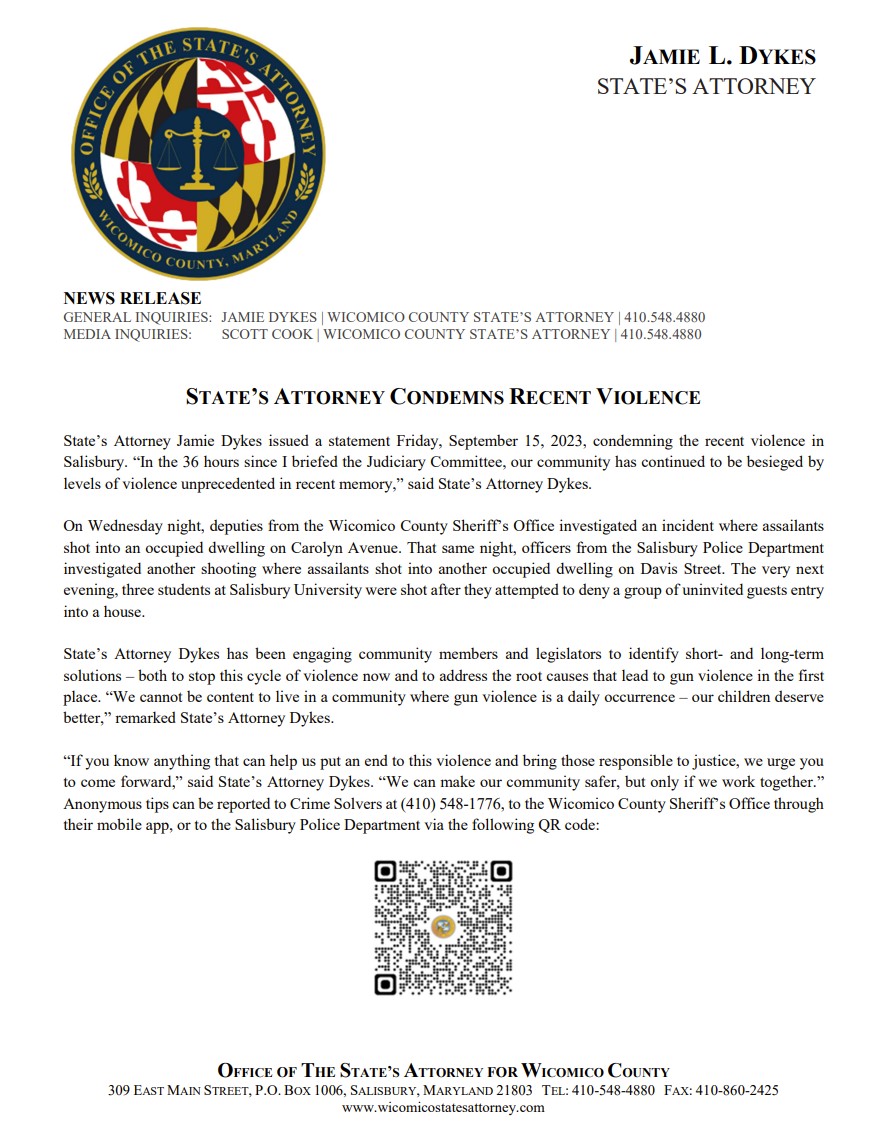 OFFICE OF THE STATE'S ATTORNEY
WICOMICO COUNTY, MARYLAND

JAMIE L. DYKES
STATE'S ATTORNEY

NEWS RELEASE
GENERAL INQUIRIES: JAMIE DYKES | WICOMICO COUNTY STATE'S ATTORNEY | 410.548.4880
MEDIA INQUIRIES: SCOTT COOK | WICOMICO COUNTY STATE'S ATTORNEY | 410.548.4880

STATE'S ATTORNEY CONDEMNS RECENT VIOLENCE

State's Attorney Jamie Dykes issued a statement Friday, September 15, 2023, condemning the recent violence in Salisbury. "In the 36 hours since I briefed the Judiciary Committee, our community has continued to be besieged by levels of violence unprecedented in recent memory," said State's Attorney Dykes.

On Wednesday night, deputies from the Wicomico County Sheriff's Office investigated an incident where assailants shot into an occupied dwelling on Carolyn Avenue. That same night, officers from the Salisbury Police Department investigated another shooting where assailants shot into another occupied dwelling on Davis Street. The very next evening, three students at Salisbury University were shot after they attempted to deny a group of uninvited guests entry into a house.

State's Attorney Dykes has been engaging community members and legislators to identify short- and long-term solutions – both to stop this cycle of violence now and to address the root causes that lead to gun violence in the first place. "We cannot be content to live in a community where gun violence is a daily occurrence – our children deserve better," remarked State's Attorney Dykes.

"If you know anything that can help us put an end to this violence and bring those responsible to justice, we urge you to come forward," said State's Attorney Dykes. "We can make our community safer, but only if we work together." Anonymous tips can be reported to Crime Solvers at (410) 548-1776, to the Wicomico County Sheriff's Office through their mobile app, or to the Salisbury Police Department via the following QR code:

OFFICE OF THE STATE'S ATTORNEY FOR WICOMICO COUNTY
309 EAST MAIN STREET, P.O. BOX 1006, SALISBURY, MARYLAND 21803 TEL: 410-548-4880 FAX: 410-860-2425
www.wicomicostatesattorney.com